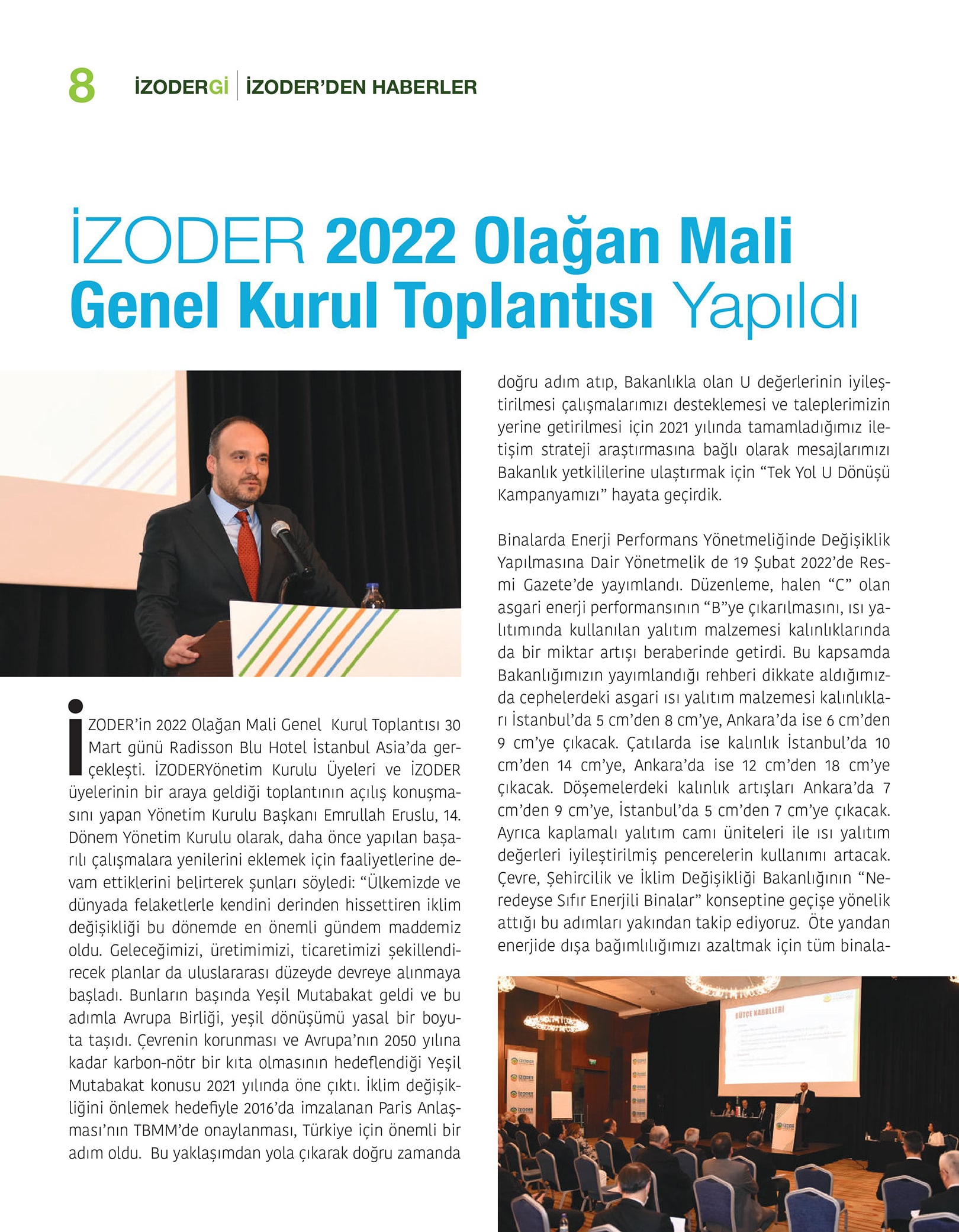 8 İZODERGİ | İZODER'DEN HABERLER

İZODER 2022 Olağan Mali Genel Kurul Toplantısı Yapıldı

İZODER'in 2022 Olağan Mali Genel Kurul Toplantısı 30 Mart günü Radisson Blu Hotel İstanbul Asia'da gerçekleşti. İZODERYönetim Kurulu Üyeleri ve İZODER üyelerinin bir araya geldiği toplantının açılış konuşmasını yapan Yönetim Kurulu Başkanı Emrullah Eruslu, 14. Dönem Yönetim Kurulu olarak, daha önce yapılan başarılı çalışmalara yenilerini eklemek için faaliyetlerine devam ettiklerini belirterek şunları söyledi: "Ülkemizde ve dünyada felaketlerle kendini derinden hissettiren iklim değişikliği bu dönemde en önemli gündem maddemiz oldu. Geleceğimizi, üretimimizi, ticaretimizi şekillendirecek planlar da uluslararası düzeyde devreye alınmaya başladı. Bunların başında Yeşil Mutabakat geldi ve bu adımla Avrupa Birliği, yeşil dönüşümü yasal bir boyuta taşıdı. Çevrenin korunması ve Avrupa'nın 2050 yılına kadar karbon-nötr bir kıta olmasının hedeflendiği Yeşil Mutabakat konusu 2021 yılında öne çıktı. İklim değişikliğini önlemek hedefiyle 2016'da imzalanan Paris Anlaşması'nın TBMM'de onaylanması, Türkiye için önemli bir adım oldu. Bu yaklaşımdan yola çıkarak doğru zamanda doğru adım atıp, Bakanlıkla olan U değerlerinin iyileştirilmesi çalışmalarımızı desteklemesi ve taleplerimizin yerine getirilmesi için 2021 yılında tamamladığımız iletişim strateji araştırmasına bağlı olarak mesajlarımızı Bakanlık yetkililerine ulaştırmak için "Tek Yol U Dönüşü Kampanyamızı" hayata geçirdik.

Binalarda Enerji Performans Yönetmeliğinde Değişiklik Yapılmasına Dair Yönetmelik de 19 Şubat 2022'de Resmi Gazete'de yayımlandı. Düzenleme, halen "C" olan asgari enerji performansının "B"ye çıkarılmasını, ısı yalıtımında kullanılan yalıtım malzemesi kalınlıklarında da bir miktar artışı beraberinde getirdi. Bu kapsamda Bakanlığımızın yayımlandığı rehberi dikkate aldığımızda cephelerdeki asgari ısı yalıtım malzemesi kalınlıkları İstanbul'da 5 cm'den 8 cm'ye, Ankara'da ise 6 cm'den 9 cm'ye çıkacak. Çatılarda ise kalınlık İstanbul'da 10 cm'den 14 cm'ye, Ankara'da ise 12 cm'den 18 cm'ye çıkacak. Döşemelerdeki kalınlık artışları Ankara'da 7 cm'den 9 cm'ye, İstanbul'da 5 cm'den 7 cm'ye çıkacak. Ayrıca kaplamalı yalıtım camı üniteleri ile ısı yalıtım değerleri iyileştirilmiş pencerelerin kullanımı artacak. Çevre, Şehircilik ve İklim Değişikliği Bakanlığının "Neredeyse Sıfır Enerjili Binalar" konseptine geçişe yönelik attığı bu adımları yakından takip ediyoruz. Öte yandan enerjide dışa bağımlılığımızı azaltmak için tüm binala-

BÜTÇE KABULLERİ